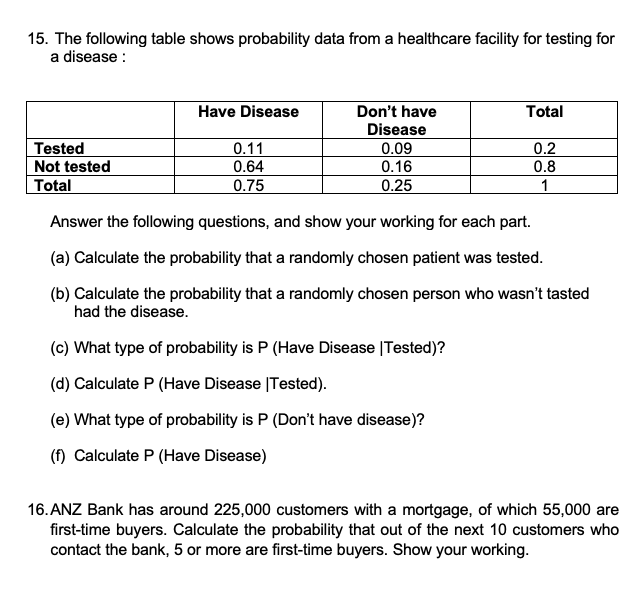 15. The following table shows probability data from a healthcare facility for testing for a disease :

| | Have Disease | Don't have Disease | Total |
|---|---|---|---|
| Tested | 0.11 | 0.09 | 0.2 |
| Not tested | 0.64 | 0.16 | 0.8 |
| Total | 0.75 | 0.25 | 1 |

Answer the following questions, and show your working for each part.

(a) Calculate the probability that a randomly chosen patient was tested.

(b) Calculate the probability that a randomly chosen person who wasn't tasted had the disease.

(c) What type of probability is P (Have Disease |Tested)?

(d) Calculate P (Have Disease |Tested).

(e) What type of probability is P (Don't have disease)?

(f) Calculate P (Have Disease)

16. ANZ Bank has around 225,000 customers with a mortgage, of which 55,000 are first-time buyers. Calculate the probability that out of the next 10 customers who contact the bank, 5 or more are first-time buyers. Show your working.